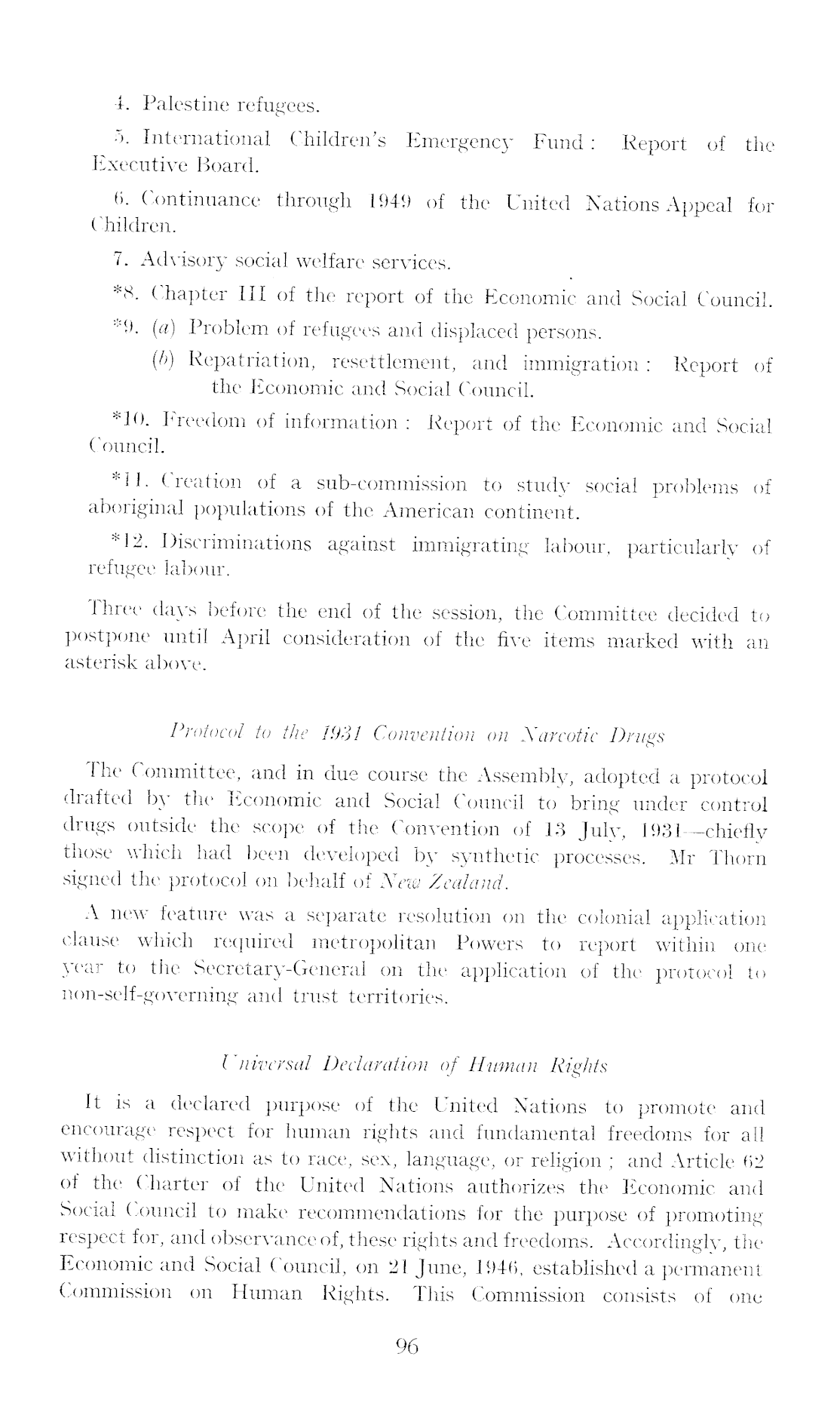 4. Palestine refugees.

5. International Children's Emergency Fund: Report of the Executive Board.

6. Continuance through 1949 of the United Nations Appeal for Children.

7. Advisory social welfare services.

*8. Chapter III of the report of the Economic and Social Council.

*9. (a) Problem of refugees and displaced persons.

(b) Repatriation, resettlement, and immigration: Report of the Economic and Social Council.

*10. Freedom of information: Report of the Economic and Social Council.

*11. Creation of a sub-commission to study social problems of aboriginal populations of the American continent.

*12. Discriminations against immigrating labour, particularly of refugee labour.

Three days before the end of the session, the Committee decided to postpone until April consideration of the five items marked with an asterisk above.

Protocol to the 1931 Convention on Narcotic Drugs

The Committee, and in due course the Assembly, adopted a protocol drafted by the Economic and Social Council to bring under control drugs outside the scope of the Convention of 13 July, 1931—chiefly those which had been developed by synthetic processes. Mr Thorn signed the protocol on behalf of New Zealand.

A new feature was a separate resolution on the colonial application clause which required metropolitan Powers to report within one year to the Secretary-General on the application of the protocol to non-self-governing and trust territories.

Universal Declaration of Human Rights

It is a declared purpose of the United Nations to promote and encourage respect for human rights and fundamental freedoms for all without distinction as to race, sex, language, or religion; and Article 62 of the Charter of the United Nations authorizes the Economic and Social Council to make recommendations for the purpose of promoting respect for, and observance of, these rights and freedoms. Accordingly, the Economic and Social Council, on 21 June, 1946, established a permanent Commission on Human Rights. This Commission consists of one

96